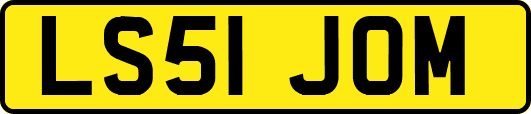 LS51 JOM